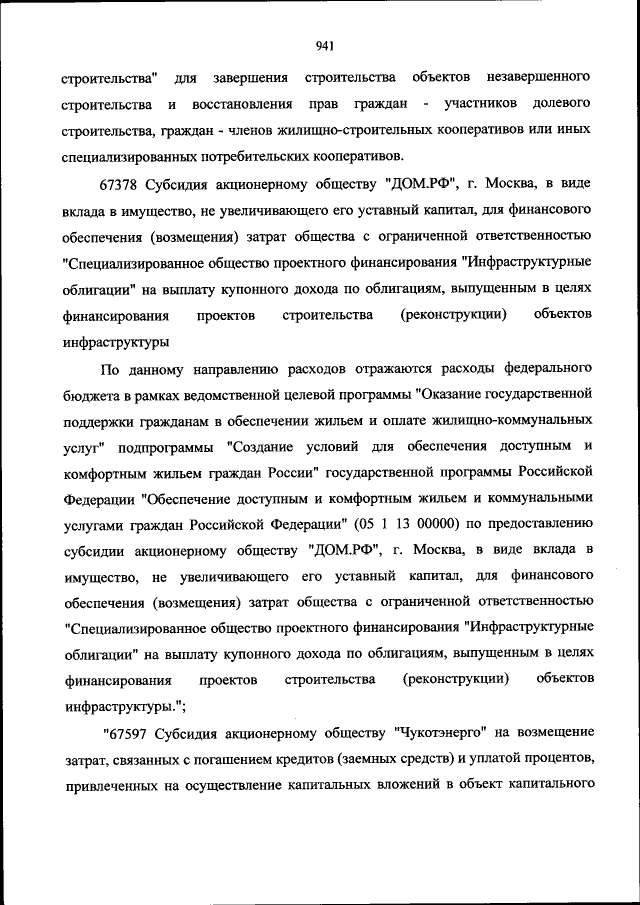 941

строительства" для завершения строительства объектов незавершенного строительства и восстановления прав граждан - участников долевого строительства, граждан - членов жилищно-строительных кооперативов или иных специализированных потребительских кооперативов.

67378 Субсидия акционерному обществу "ДОМ.РФ", г. Москва, в виде вклада в имущество, не увеличивающего его уставный капитал, для финансового обеспечения (возмещения) затрат общества с ограниченной ответственностью "Специализированное общество проектного финансирования "Инфраструктурные облигации" на выплату купонного дохода по облигациям, выпущенным в целях финансирования проектов строительства (реконструкции) объектов инфраструктуры

По данному направлению расходов отражаются расходы федерального бюджета в рамках ведомственной целевой программы "Оказание государственной поддержки гражданам в обеспечении жильем и оплате жилищно-коммунальных услуг" подпрограммы "Создание условий для обеспечения доступным и комфортным жильем граждан России" государственной программы Российской Федерации "Обеспечение доступным и комфортным жильем и коммунальными услугами граждан Российской Федерации" (05 1 13 00000) по предоставлению субсидии акционерному обществу "ДОМ.РФ", г. Москва, в виде вклада в имущество, не увеличивающего его уставный капитал, для финансового обеспечения (возмещения) затрат общества с ограниченной ответственностью "Специализированное общество проектного финансирования "Инфраструктурные облигации" на выплату купонного дохода по облигациям, выпущенным в целях финансирования проектов строительства (реконструкции) объектов инфраструктуры.";

"67597 Субсидия акционерному обществу "Чукотэнерго" на возмещение затрат, связанных с погашением кредитов (заемных средств) и уплатой процентов, привлеченных на осуществление капитальных вложений в объект капитального